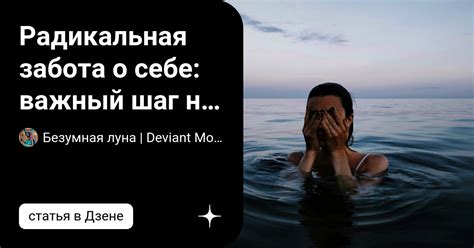 Радикальная забота о себе: важный шаг н…

Безумная луна | Deviant Mo…

статья в Дзене